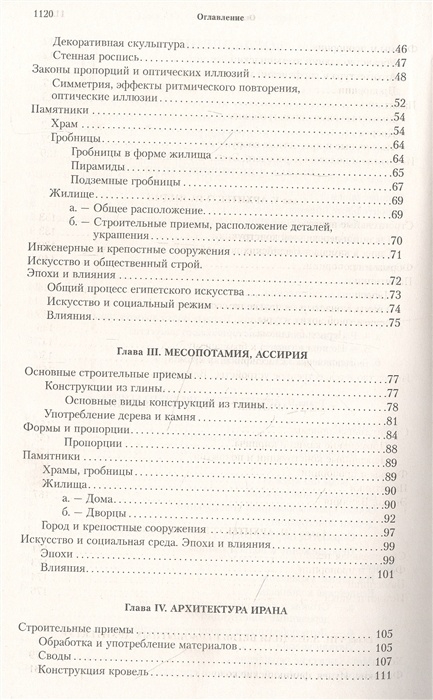 1120 Оглавление

Декоративная скульптура 46
Стенная роспись 47
Законы пропорций и оптических иллюзий 48
Симметрия, эффекты ритмического повторения, оптические иллюзии 52
Памятники 54
Храм 54
Гробницы 64
Гробницы в форме жилища 64
Пирамиды 65
Подземные гробницы 67
Жилище 69
а. — Общее расположение 69
б. — Строительные приемы, расположение деталей, украшения 70
Инженерные и крепостные сооружения 71
Искусство и общественный строй.
Эпохи и влияния 72
Общий процесс египетского искусства 73
Искусство и социальный режим 74
Влияния 75

Глава III. МЕСОПОТАМИЯ, АССИРИЯ

Основные строительные приемы 77
Конструкции из глины 77
Основные виды конструкций из глины 78
Употребление дерева и камня 81
Формы и пропорции 84
Пропорции 88
Памятники 89
Храмы, гробницы 89
Жилища 90
а. — Дома 90
б. — Дворцы 92
Город и крепостные сооружения 97
Искусство и социальная среда. Эпохи и влияния 99
Эпохи 99
Влияния 101

Глава IV. АРХИТЕКТУРА ИРАНА

Строительные приемы 105
Обработка и употребление материалов 105
Своды 107
Конструкция кровель 111